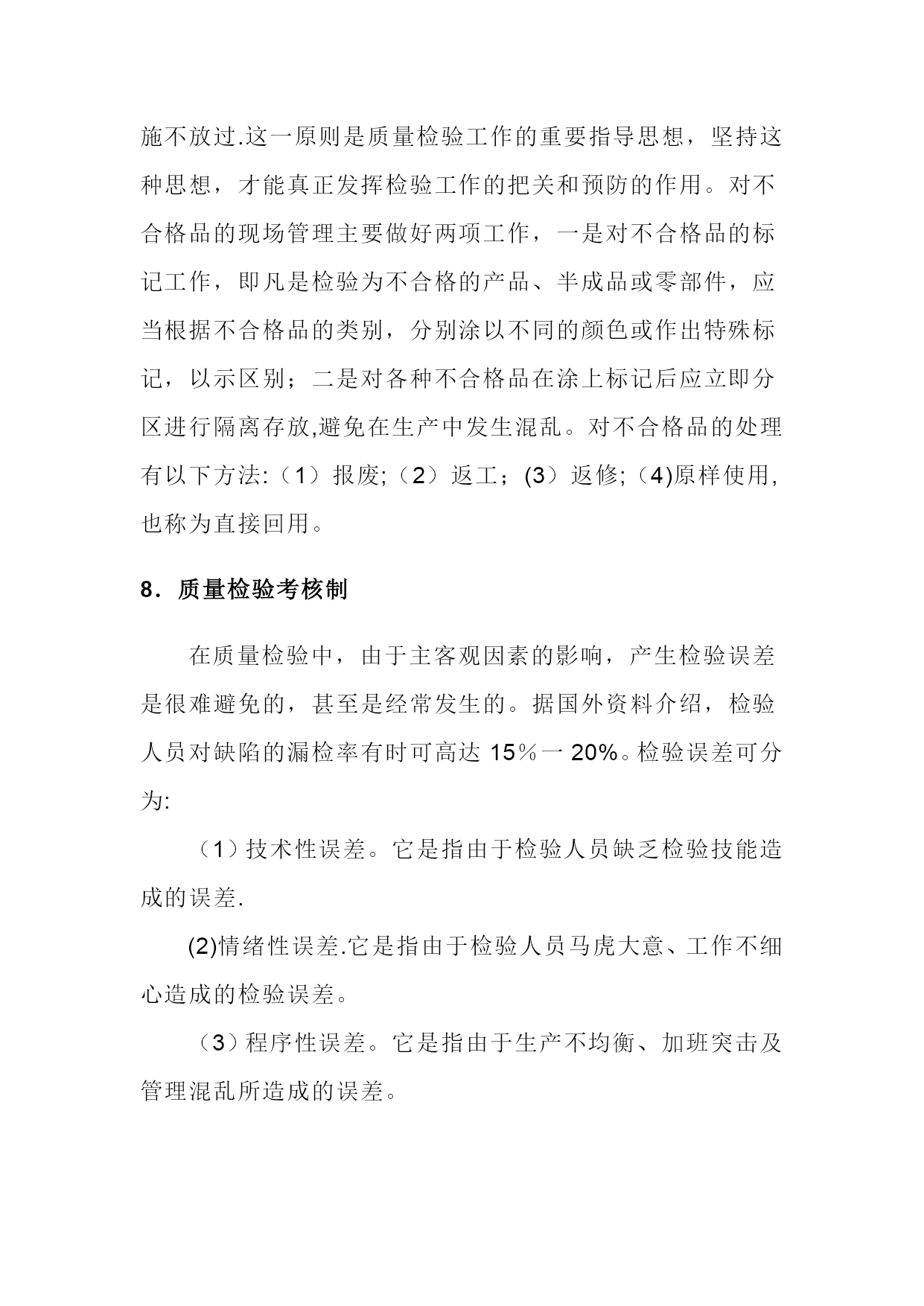 施不放过.这一原则是质量检验工作的重要指导思想，坚持这种思想，才能真正发挥检验工作的把关和预防的作用。对不合格品的现场管理主要做好两项工作，一是对不合格品的标记工作，即凡是检验为不合格的产品、半成品或零部件，应当根据不合格品的类别，分别涂以不同的颜色或作出特殊标记，以示区别；二是对各种不合格品在涂上标记后应立即分区进行隔离存放,避免在生产中发生混乱。对不合格品的处理有以下方法:（1）报废;（2）返工；(3）返修;（4)原样使用,也称为直接回用。

8．质量检验考核制

在质量检验中，由于主客观因素的影响，产生检验误差是很难避免的，甚至是经常发生的。据国外资料介绍，检验人员对缺陷的漏检率有时可高达 15％一 20%。检验误差可分为:

（1）技术性误差。它是指由于检验人员缺乏检验技能造成的误差.

(2)情绪性误差.它是指由于检验人员马虎大意、工作不细心造成的检验误差。

（3）程序性误差。它是指由于生产不均衡、加班突击及管理混乱所造成的误差。